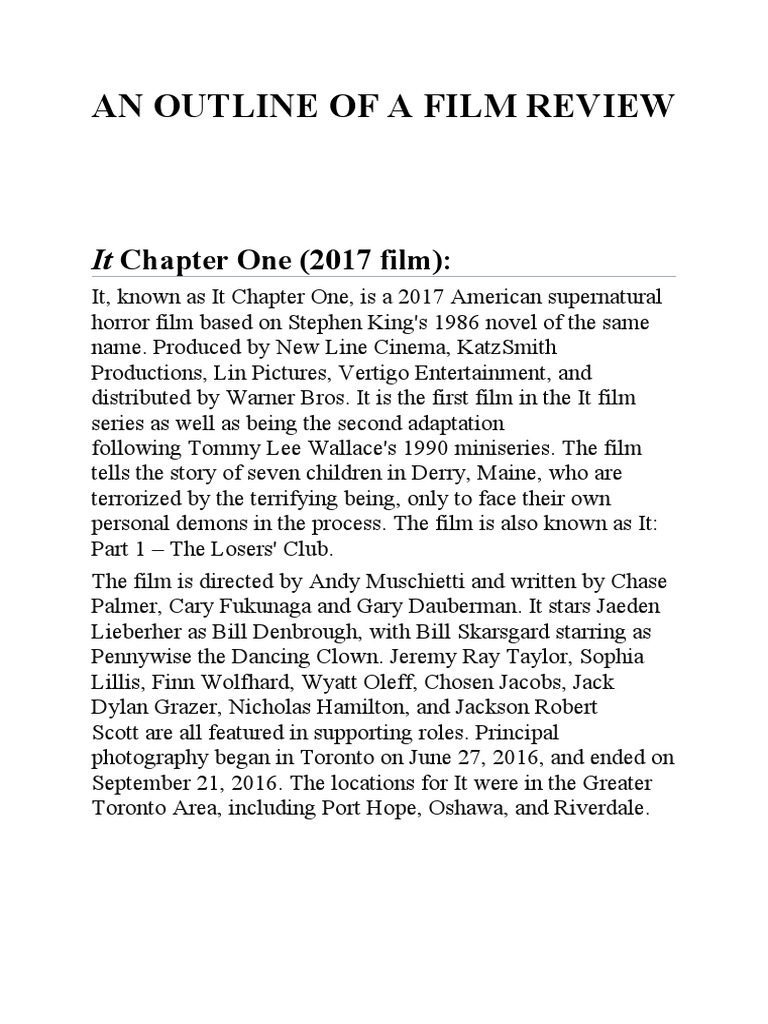 AN OUTLINE OF A FILM REVIEW

It Chapter One (2017 film):

It, known as It Chapter One, is a 2017 American supernatural horror film based on Stephen King's 1986 novel of the same name. Produced by New Line Cinema, KatzSmith Productions, Lin Pictures, Vertigo Entertainment, and distributed by Warner Bros. It is the first film in the It film series as well as being the second adaptation following Tommy Lee Wallace's 1990 miniseries. The film tells the story of seven children in Derry, Maine, who are terrorized by the terrifying being, only to face their own personal demons in the process. The film is also known as It: Part 1 – The Losers' Club.

The film is directed by Andy Muschietti and written by Chase Palmer, Cary Fukunaga and Gary Dauberman. It stars Jaeden Lieberher as Bill Denbrough, with Bill Skarsgard starring as Pennywise the Dancing Clown. Jeremy Ray Taylor, Sophia Lillis, Finn Wolfhard, Wyatt Oleff, Chosen Jacobs, Jack Dylan Grazer, Nicholas Hamilton, and Jackson Robert Scott are all featured in supporting roles. Principal photography began in Toronto on June 27, 2016, and ended on September 21, 2016. The locations for It were in the Greater Toronto Area, including Port Hope, Oshawa, and Riverdale.